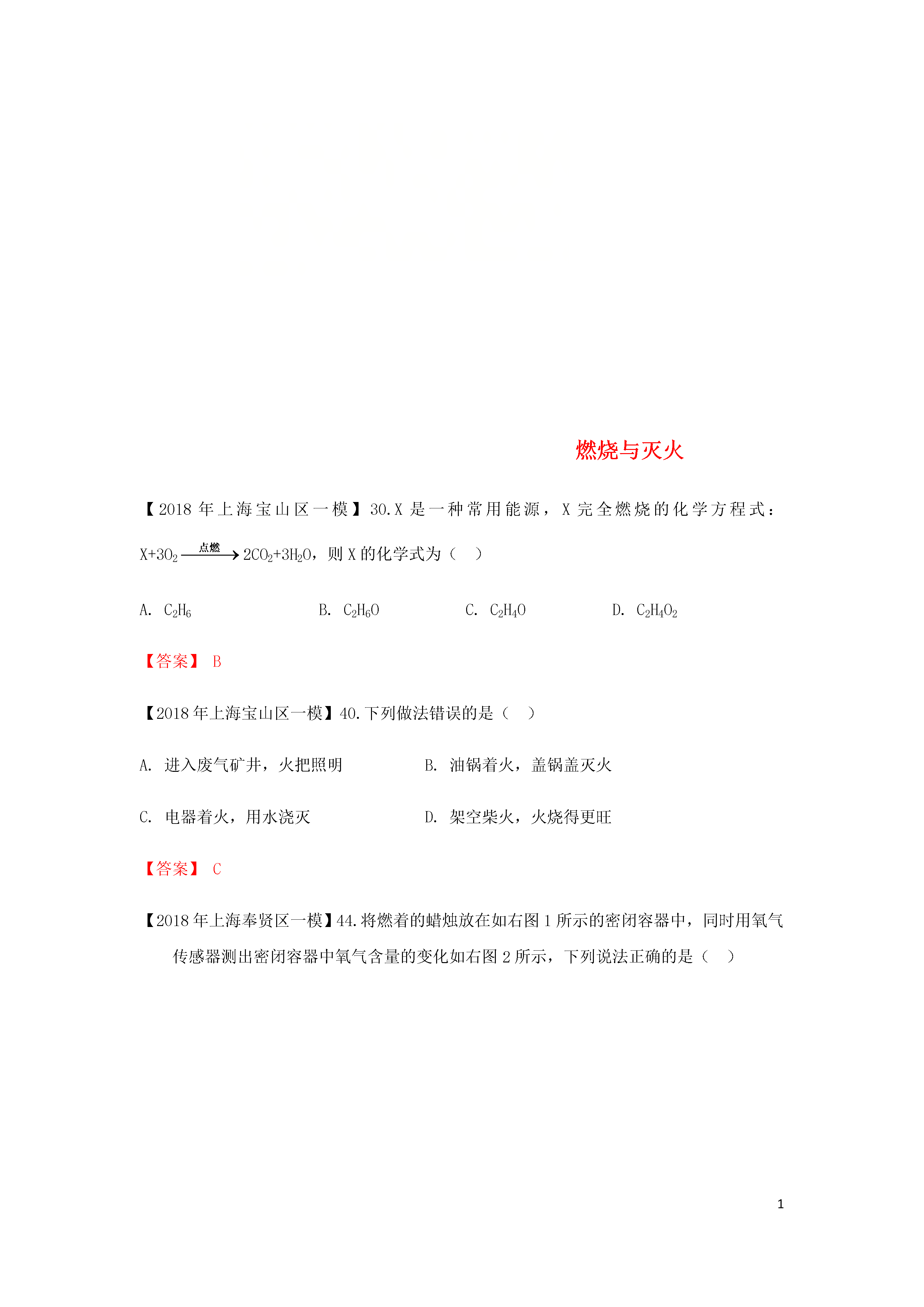 燃烧与灭火

【2018 年上海宝山区一模】30.X 是一种常用能源，X 完全燃烧的化学方程式：$X+3O_2 \xrightarrow{点燃} 2CO_2+3H_2O$，则 X 的化学式为（　）

A. $C_2H_6$　　B. $C_2H_6O$　　C. $C_2H_4O$　　D. $C_2H_4O_2$

【答案】 B

【2018 年上海宝山区一模】40.下列做法错误的是（　）

A. 进入废气矿井，火把照明　　B. 油锅着火，盖锅盖灭火

C. 电器着火，用水浇灭　　D. 架空柴火，火烧得更旺

【答案】 C

【2018 年上海奉贤区一模】44.将燃着的蜡烛放在如右图 1 所示的密闭容器中，同时用氧气传感器测出密闭容器中氧气含量的变化如右图 2 所示，下列说法正确的是（　）

1